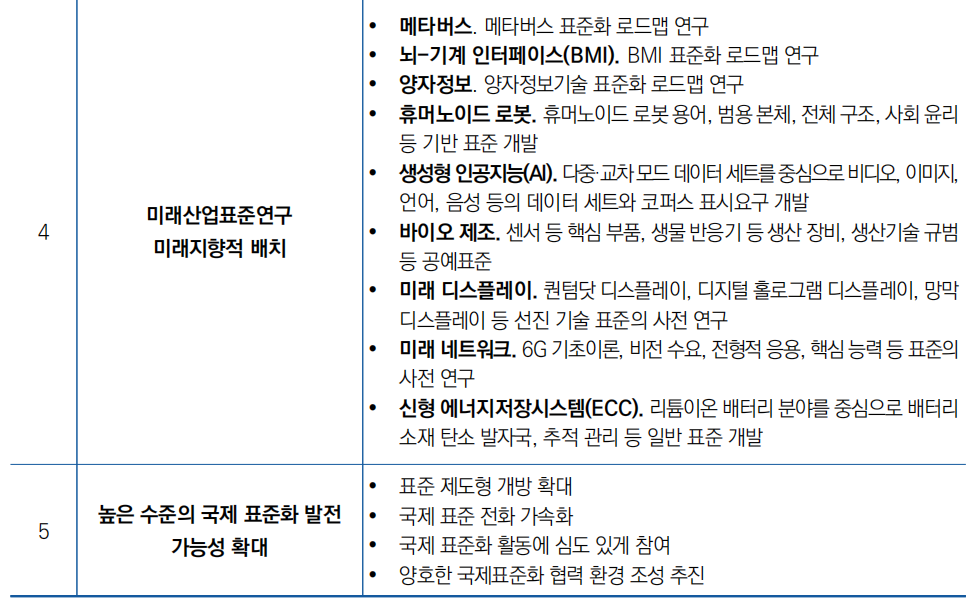 | 4 | 미래산업표준연구 미래지향적 배치 | • 메타버스. 메타버스 표준화 로드맵 연구 • 뇌-기계 인터페이스(BMI). BMI 표준화 로드맵 연구 • 양자정보. 양자정보기술 표준화 로드맵 연구 • 휴머노이드 로봇. 휴머노이드 로봇 용어, 범용 본체, 전체 구조, 사회 윤리 등 기반 표준 개발 • 생성형 인공지능(AI). 다중·교차 모드 데이터 세트를 중심으로 비디오, 이미지, 언어, 음성 등의 데이터 세트와 코퍼스 표시요구 개발 • 바이오 제조. 센서 등 핵심 부품, 생물 반응기 등 생산 장비, 생산기술 규범 등 공예표준 • 미래 디스플레이. 퀀텀닷 디스플레이, 디지털 홀로그램 디스플레이, 망막 디스플레이 등 선진 기술 표준의 사전 연구 • 미래 네트워크. 6G 기초이론, 비전 수요, 전형적 응용, 핵심 능력 등 표준의 사전 연구 • 신형 에너지저장시스템(ECC). 리튬이온 배터리 분야를 중심으로 배터리 소재 탄소 발자국, 추적 관리 등 일반 표준 개발 |
|---|---|---|
| 5 | 높은 수준의 국제 표준화 발전 가능성 확대 | • 표준 제도형 개방 확대 • 국제 표준 전화 가속화 • 국제 표준화 활동에 심도 있게 참여 • 양호한 국제표준화 협력 환경 조성 추진 |